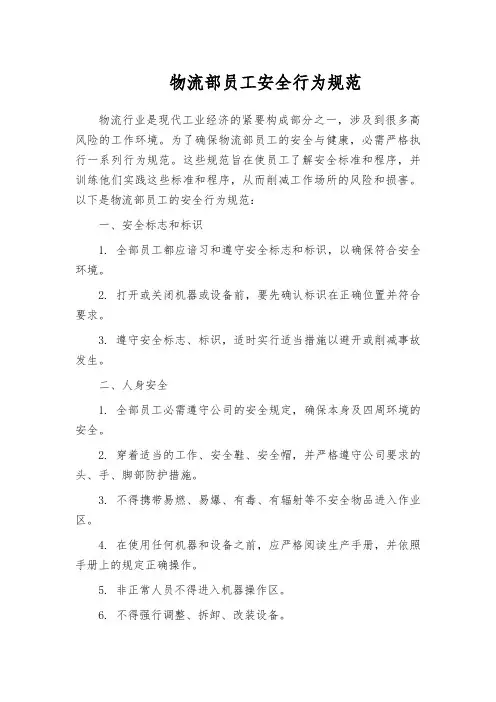 物流部员工安全行为规范

物流行业是现代工业经济的紧要构成部分之一，涉及到很多高风险的工作环境。为了确保物流部员工的安全与健康，必需严格执行一系列行为规范。这些规范旨在使员工了解安全标准和程序，并训练他们实践这些标准和程序，从而削减工作场所的风险和损害。以下是物流部员工的安全行为规范：

一、安全标志和标识

1. 全部员工都应谙习和遵守安全标志和标识，以确保符合安全环境。

2. 打开或关闭机器或设备前，要先确认标识在正确位置并符合要求。

3. 遵守安全标志、标识，适时实行适当措施以避开或削减事故发生。

二、人身安全

1. 全部员工必需遵守公司的安全规定，确保本身及四周环境的安全。

2. 穿着适当的工作、安全鞋、安全帽，并严格遵守公司要求的头、手、脚部防护措施。

3. 不得携带易燃、易爆、有毒、有辐射等不安全物品进入作业区。

4. 在使用任何机器和设备之前，应严格阅读生产手册，并依照手册上的规定正确操作。

5. 非正常人员不得进入机器操作区。

6. 不得强行调整、拆卸、改装设备。